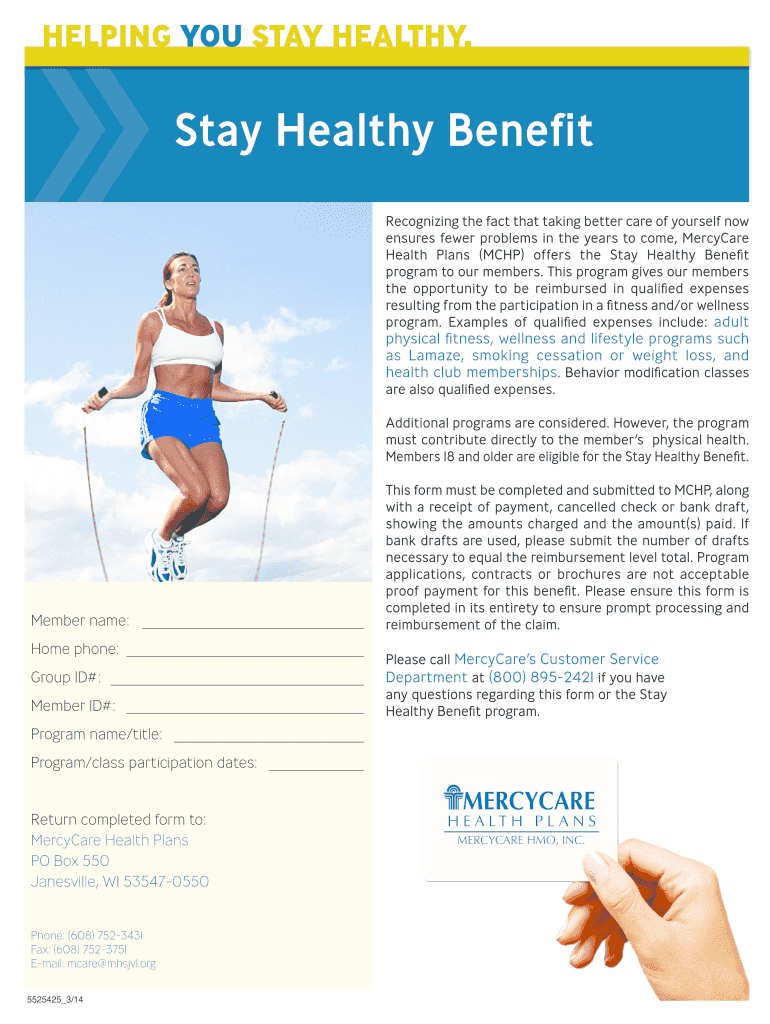 HELPING YOU STAY HEALTHY.

Stay Healthy Benefit

Member name: ____

Home phone: ____

Group ID#: ____

Member ID#: ____

Program name/title: ____

Program/class participation dates: ____

Return completed form to:
MercyCare Health Plans
PO Box 550
Janesville, WI 53547-0550

Phone: (608) 752-3431
Fax: (608) 752-3751
E-mail: mcare@mhsjvl.org

5525425_3/14

Recognizing the fact that taking better care of yourself now ensures fewer problems in the years to come, MercyCare Health Plans (MCHP) offers the Stay Healthy Benefit program to our members. This program gives our members the opportunity to be reimbursed in qualified expenses resulting from the participation in a fitness and/or wellness program. Examples of qualified expenses include: adult physical fitness, wellness and lifestyle programs such as Lamaze, smoking cessation or weight loss, and health club memberships. Behavior modification classes are also qualified expenses.

Additional programs are considered. However, the program must contribute directly to the member's physical health. Members 18 and older are eligible for the Stay Healthy Benefit.

This form must be completed and submitted to MCHP, along with a receipt of payment, cancelled check or bank draft, showing the amounts charged and the amount(s) paid. If bank drafts are used, please submit the number of drafts necessary to equal the reimbursement level total. Program applications, contracts or brochures are not acceptable proof payment for this benefit. Please ensure this form is completed in its entirety to ensure prompt processing and reimbursement of the claim.

Please call MercyCare's Customer Service Department at (800) 895-2421 if you have any questions regarding this form or the Stay Healthy Benefit program.

MERCYCARE
HEALTH PLANS
MERCYCARE HMO, INC.